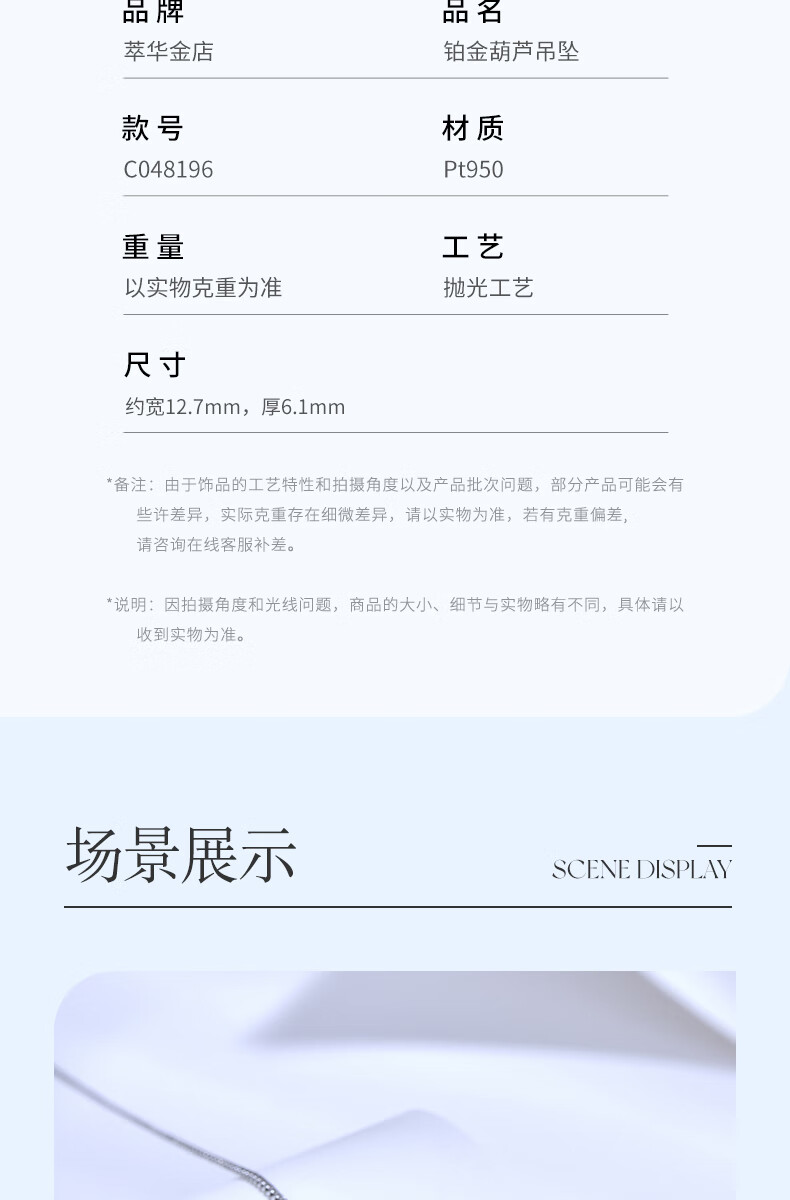 品牌
萃华金店

品名
铂金葫芦吊坠

款号
C048196

材质
Pt950

重量
以实物克重为准

工艺
抛光工艺

尺寸
约宽12.7mm，厚6.1mm

*备注：由于饰品的工艺特性和拍摄角度以及产品批次问题，部分产品可能会有些许差异，实际克重存在细微差异，请以实物为准，若有克重偏差，请咨询在线客服补差。

*说明：因拍摄角度和光线问题，商品的大小、细节与实物略有不同，具体请以收到实物为准。

场景展示

SCENE DISPLAY